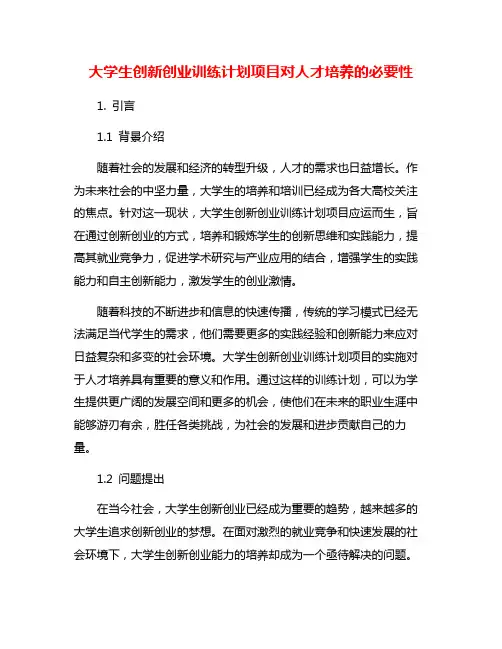 大学生创新创业训练计划项目对人才培养的必要性

1. 引言

1.1 背景介绍

随着社会的发展和经济的转型升级，人才的需求也日益增长。作为未来社会的中坚力量，大学生的培养和培训已经成为各大高校关注的焦点。针对这一现状，大学生创新创业训练计划项目应运而生，旨在通过创新创业的方式，培养和锻炼学生的创新思维和实践能力，提高其就业竞争力，促进学术研究与产业应用的结合，增强学生的实践能力和自主创新能力，激发学生的创业激情。

随着科技的不断进步和信息的快速传播，传统的学习模式已经无法满足当代学生的需求，他们需要更多的实践经验和创新能力来应对日益复杂和多变的社会环境。大学生创新创业训练计划项目的实施对于人才培养具有重要的意义和作用。通过这样的训练计划，可以为学生提供更广阔的发展空间和更多的机会，使他们在未来的职业生涯中能够游刃有余，胜任各类挑战，为社会的发展和进步贡献自己的力量。

1.2 问题提出

在当今社会，大学生创新创业已经成为重要的趋势，越来越多的大学生追求创新创业的梦想。在面对激烈的就业竞争和快速发展的社会环境下，大学生创新创业能力的培养却成为一个亟待解决的问题。